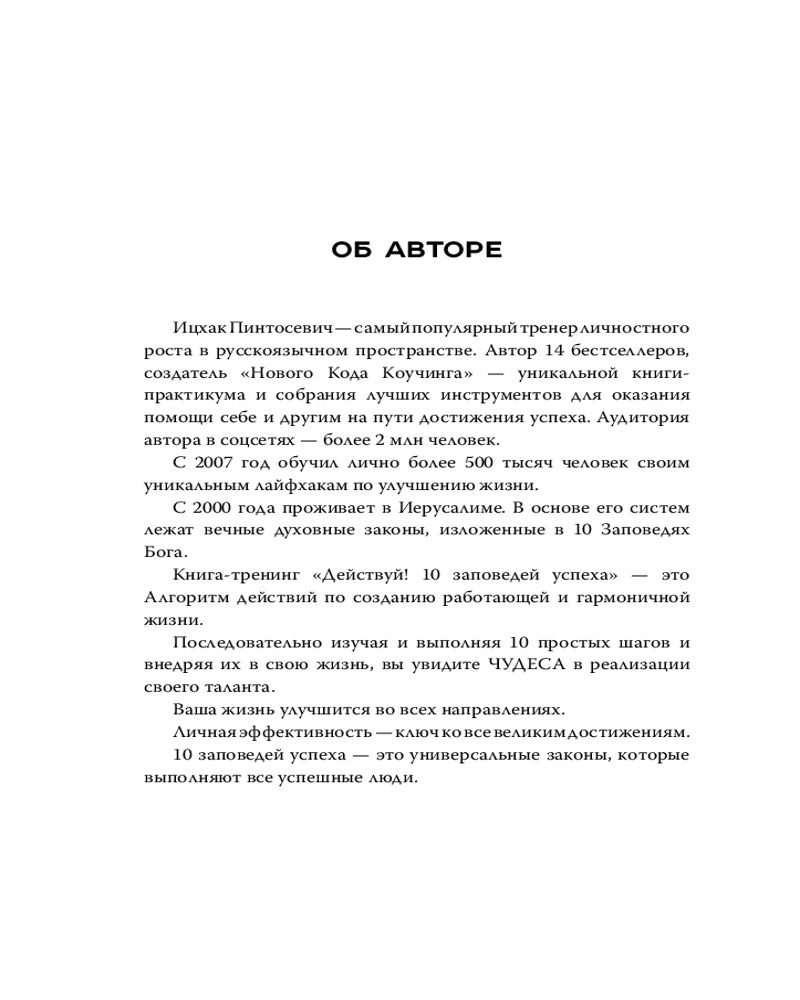 ОБ АВТОРЕ

Ицхак Пинтосевич — самый популярный тренер личностного роста в русскоязычном пространстве. Автор 14 бестселлеров, создатель «Нового Кода Коучинга» — уникальной книги-практикума и собрания лучших инструментов для оказания помощи себе и другим на пути достижения успеха. Аудитория автора в соцсетях — более 2 млн человек.

С 2007 год обучил лично более 500 тысяч человек своим уникальным лайфхакам по улучшению жизни.

С 2000 года проживает в Иерусалиме. В основе его систем лежат вечные духовные законы, изложенные в 10 Заповедях Бога.

Книга-тренинг «Действуй! 10 заповедей успеха» — это Алгоритм действий по созданию работающей и гармоничной жизни.

Последовательно изучая и выполняя 10 простых шагов и внедряя их в свою жизнь, вы увидите ЧУДЕСА в реализации своего таланта.

Ваша жизнь улучшится во всех направлениях.

Личная эффективность — ключ ко все великим достижениям.

10 заповедей успеха — это универсальные законы, которые выполняют все успешные люди.